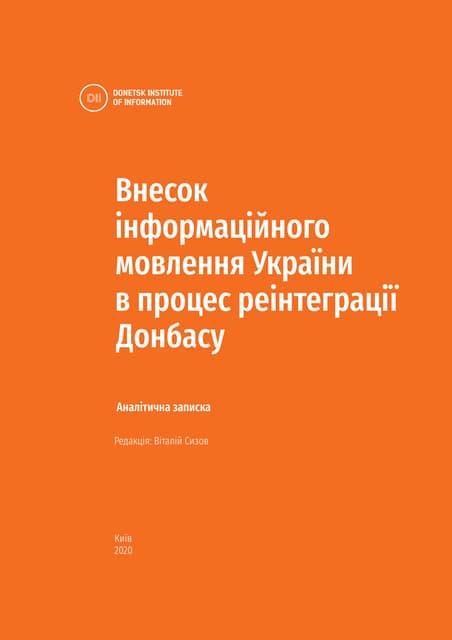 DII DONETSK INSTITUTE OF INFORMATION

Внесок інформаційного мовлення України в процес реінтеграції Донбасу

Аналітична записка

Редакція: Віталій Сизов

Київ
2020